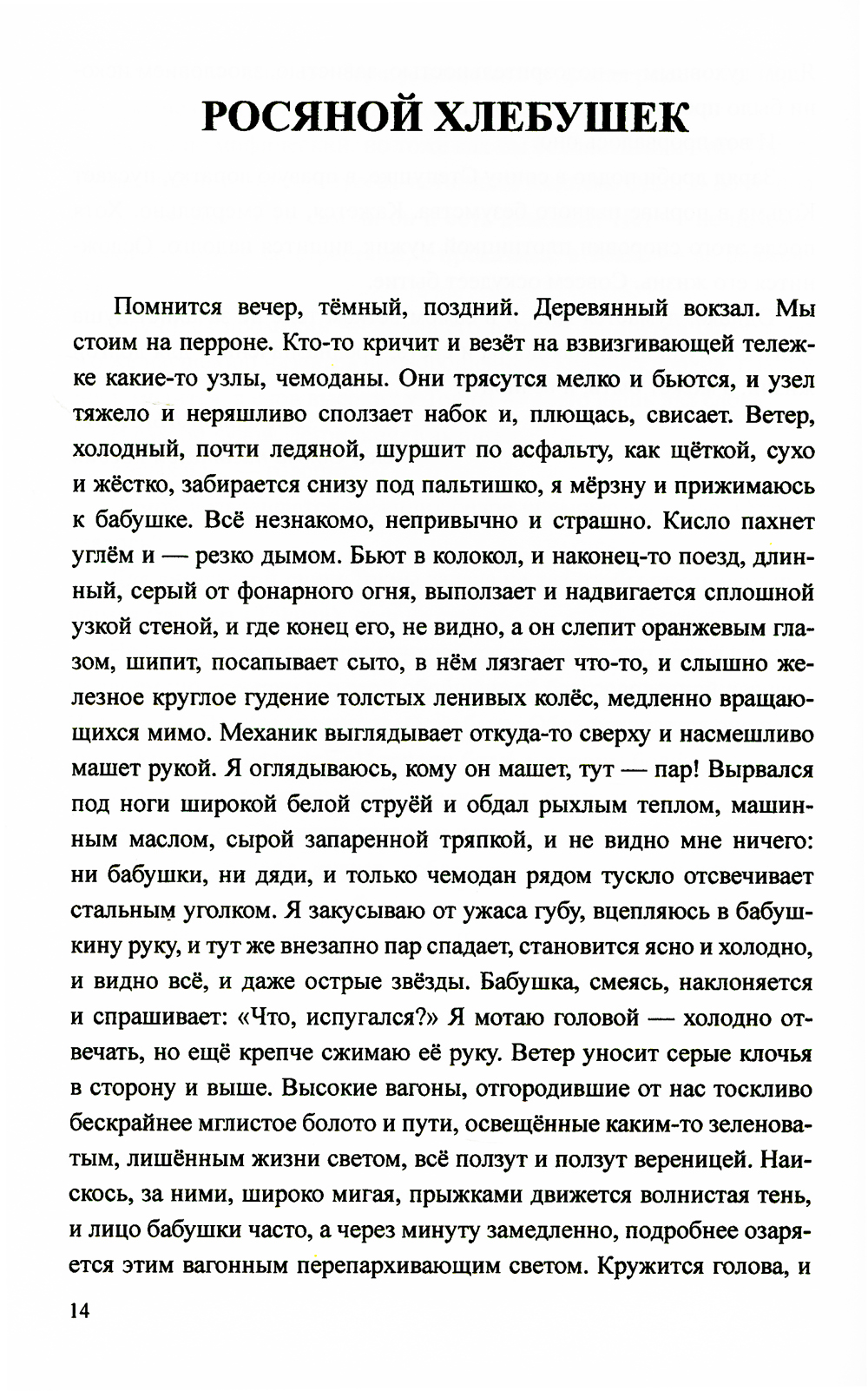 РОСЯНОЙ ХЛЕБУШЕК

Помнится вечер, тёмный, поздний. Деревянный вокзал. Мы стоим на перроне. Кто-то кричит и везёт на взвизгивающей тележке какие-то узлы, чемоданы. Они трясутся мелко и бьются, и узел тяжело и неряшливо сползает набок и, плющась, свисает. Ветер, холодный, почти ледяной, шуршит по асфальту, как щёткой, сухо и жёстко, забирается снизу под пальтишко, я мёрзну и прижимаюсь к бабушке. Всё незнакомо, непривычно и страшно. Кисло пахнет углём и — резко дымом. Бьют в колокол, и наконец-то поезд, длинный, серый от фонарного огня, выползает и надвигается сплошной узкой стеной, и где конец его, не видно, а он слепит оранжевым глазом, шипит, посапывает сыто, в нём лязгает что-то, и слышно железное круглое гудение толстых ленивых колёс, медленно вращающихся мимо. Механик выглядывает откуда-то сверху и насмешливо машет рукой. Я оглядываюсь, кому он машет, тут — пар! Вырвался под ноги широкой белой струёй и обдал рыхлым теплом, машинным маслом, сырой запаренной тряпкой, и не видно мне ничего: ни бабушки, ни дяди, и только чемодан рядом тускло отсвечивает стальным уголком. Я закусываю от ужаса губу, вцепляюсь в бабушкину руку, и тут же внезапно пар спадает, становится ясно и холодно, и видно всё, и даже острые звёзды. Бабушка, смеясь, наклоняется и спрашивает: «Что, испугался?» Я мотаю головой — холодно отвечать, но ещё крепче сжимаю её руку. Ветер уносит серые клочья в сторону и выше. Высокие вагоны, отгородившие от нас тоскливо бескрайнее мглистое болото и пути, освещённые каким-то зеленоватым, лишённым жизни светом, всё ползут и ползут вереницей. Наискось, за ними, широко мигая, прыжками движется волнистая тень, и лицо бабушки часто, а через минуту замедленно, подробнее озаряется этим вагонным перепархивающим светом. Кружится голова, и

14